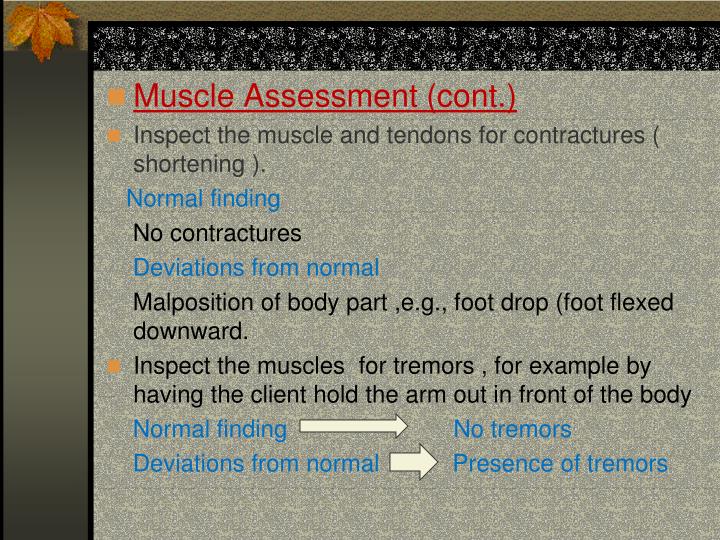 Muscle Assessment (cont.)

Inspect the muscle and tendons for contractures ( shortening ).

Normal finding

No contractures

Deviations from normal

Malposition of body part ,e.g., foot drop (foot flexed downward.

Inspect the muscles for tremors , for example by having the client hold the arm out in front of the body

Normal finding No tremors

Deviations from normal Presence of tremors